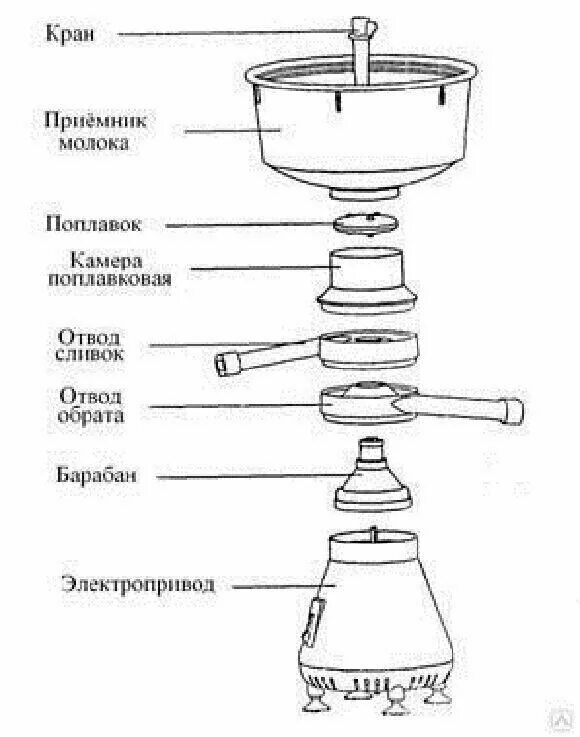 Кран

Приёмник молока

Поплавок

Камера поплавковая

Отвод сливок

Отвод обрата

Барабан

Электропривод